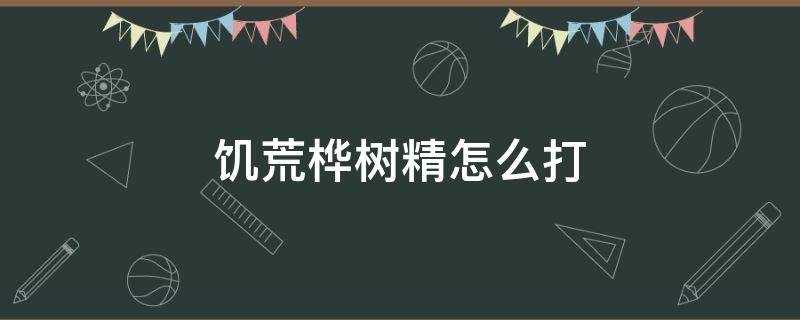 饥荒桦树精怎么打